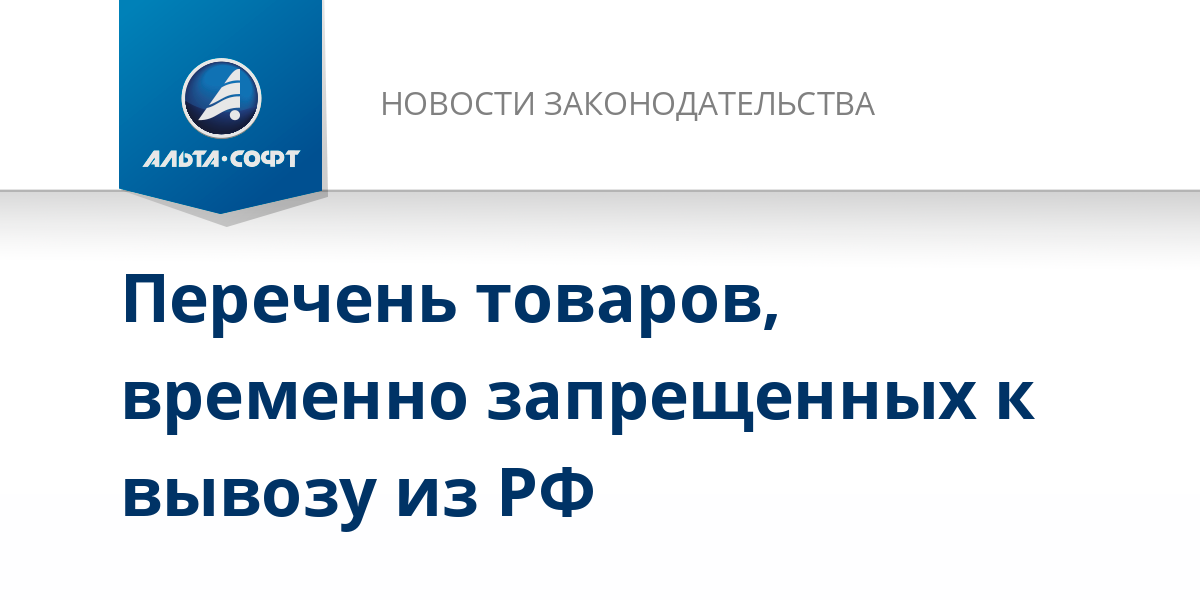 АЛЬТА·СОФТ

НОВОСТИ ЗАКОНОДАТЕЛЬСТВА

Перечень товаров, временно запрещенных к вывозу из РФ